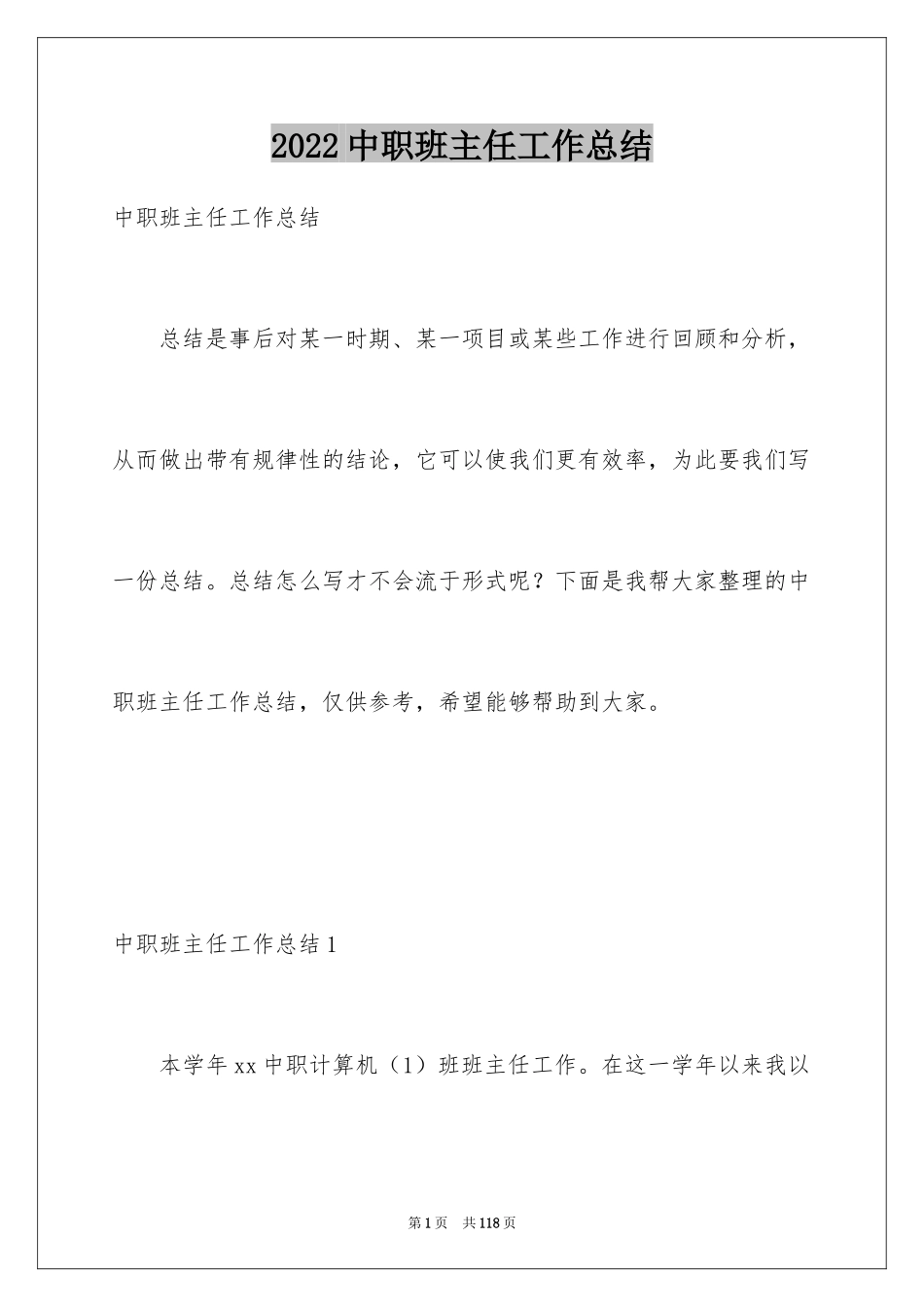 2022 中职班主任工作总结

中职班主任工作总结

总结是事后对某一时期、某一项目或某些工作进行回顾和分析，从而做出带有规律性的结论，它可以使我们更有效率，为此要我们写一份总结。总结怎么写才不会流于形式呢？下面是我帮大家整理的中职班主任工作总结，仅供参考，希望能够帮助到大家。

中职班主任工作总结 1

本学年 xx 中职计算机（1）班班主任工作。在这一学年以来我以

第 1 页 共 118 页